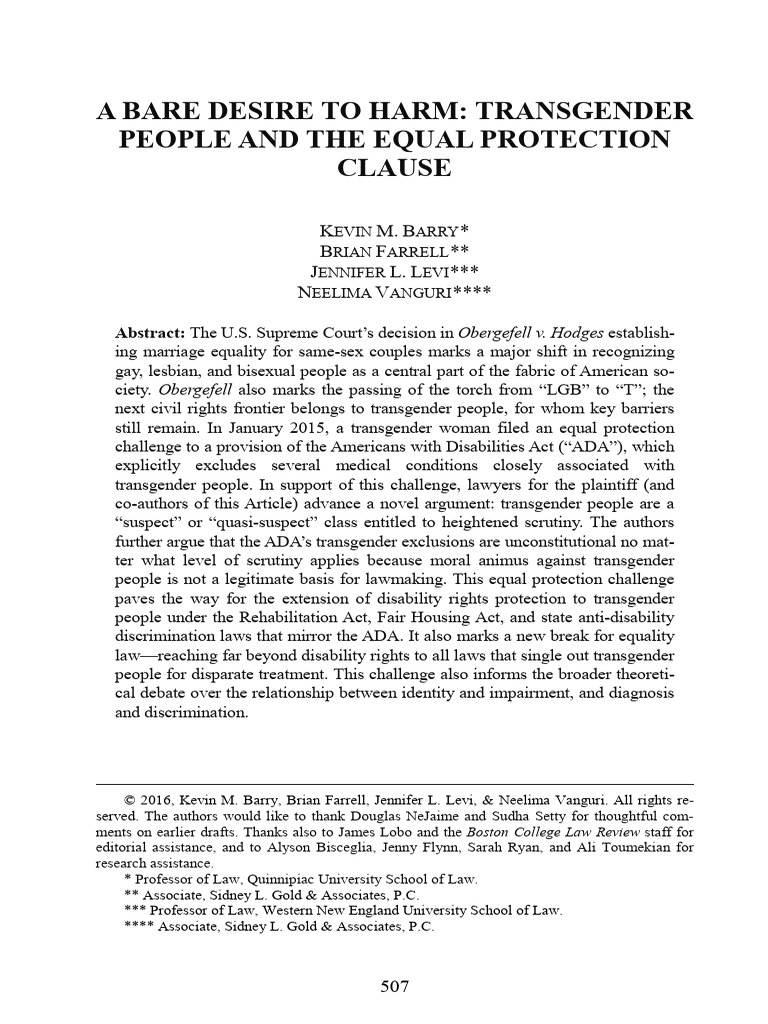 A BARE DESIRE TO HARM: TRANSGENDER PEOPLE AND THE EQUAL PROTECTION CLAUSE

KEVIN M. BARRY*
BRIAN FARRELL**
JENNIFER L. LEVI***
NEELIMA VANGURI****

Abstract: The U.S. Supreme Court's decision in Obergefell v. Hodges establishing marriage equality for same-sex couples marks a major shift in recognizing gay, lesbian, and bisexual people as a central part of the fabric of American society. Obergefell also marks the passing of the torch from "LGB" to "T"; the next civil rights frontier belongs to transgender people, for whom key barriers still remain. In January 2015, a transgender woman filed an equal protection challenge to a provision of the Americans with Disabilities Act ("ADA"), which explicitly excludes several medical conditions closely associated with transgender people. In support of this challenge, lawyers for the plaintiff (and co-authors of this Article) advance a novel argument: transgender people are a "suspect" or "quasi-suspect" class entitled to heightened scrutiny. The authors further argue that the ADA's transgender exclusions are unconstitutional no matter what level of scrutiny applies because moral animus against transgender people is not a legitimate basis for lawmaking. This equal protection challenge paves the way for the extension of disability rights protection to transgender people under the Rehabilitation Act, Fair Housing Act, and state anti-disability discrimination laws that mirror the ADA. It also marks a new break for equality law—reaching far beyond disability rights to all laws that single out transgender people for disparate treatment. This challenge also informs the broader theoretical debate over the relationship between identity and impairment, and diagnosis and discrimination.

© 2016, Kevin M. Barry, Brian Farrell, Jennifer L. Levi, & Neelima Vanguri. All rights reserved. The authors would like to thank Douglas NeJaime and Sudha Setty for thoughtful comments on earlier drafts. Thanks also to James Lobo and the Boston College Law Review staff for editorial assistance, and to Alyson Bisceglia, Jenny Flynn, Sarah Ryan, and Ali Toumekian for research assistance.
* Professor of Law, Quinnipiac University School of Law.
** Associate, Sidney L. Gold & Associates, P.C.
*** Professor of Law, Western New England University School of Law.
**** Associate, Sidney L. Gold & Associates, P.C.

507